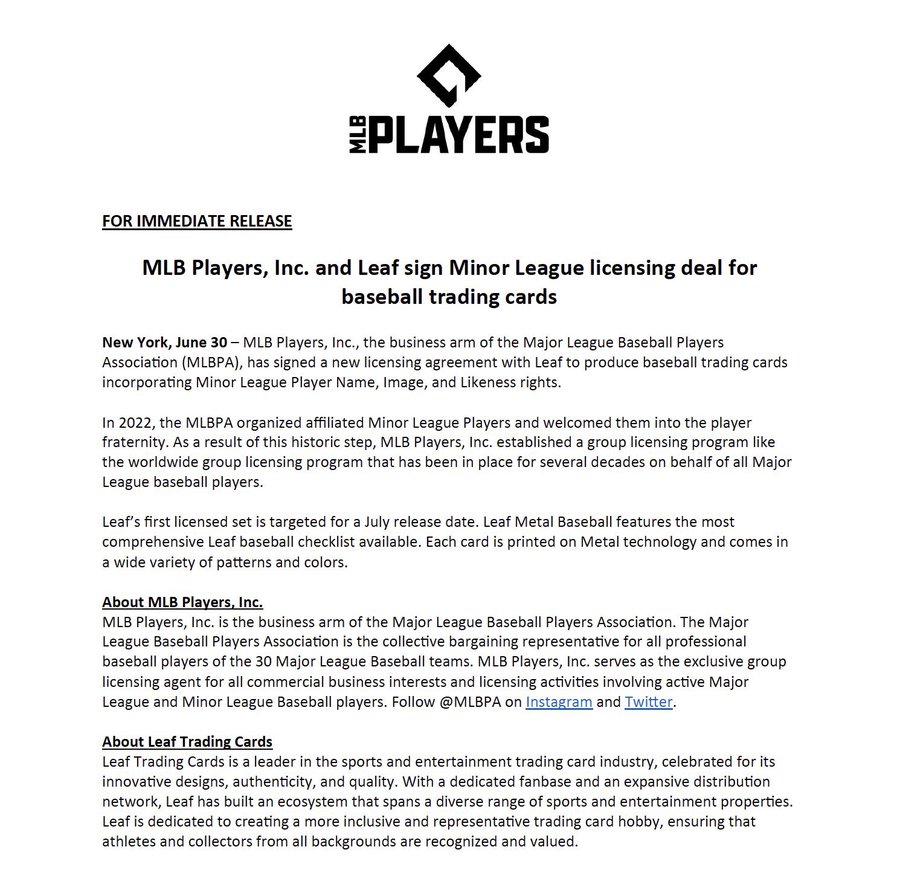 MLB PLAYERS

FOR IMMEDIATE RELEASE

MLB Players, Inc. and Leaf sign Minor League licensing deal for baseball trading cards

New York, June 30 – MLB Players, Inc., the business arm of the Major League Baseball Players Association (MLBPA), has signed a new licensing agreement with Leaf to produce baseball trading cards incorporating Minor League Player Name, Image, and Likeness rights.

In 2022, the MLBPA organized affiliated Minor League Players and welcomed them into the player fraternity. As a result of this historic step, MLB Players, Inc. established a group licensing program like the worldwide group licensing program that has been in place for several decades on behalf of all Major League baseball players.

Leaf's first licensed set is targeted for a July release date. Leaf Metal Baseball features the most comprehensive Leaf baseball checklist available. Each card is printed on Metal technology and comes in a wide variety of patterns and colors.

About MLB Players, Inc.
MLB Players, Inc. is the business arm of the Major League Baseball Players Association. The Major League Baseball Players Association is the collective bargaining representative for all professional baseball players of the 30 Major League Baseball teams. MLB Players, Inc. serves as the exclusive group licensing agent for all commercial business interests and licensing activities involving active Major League and Minor League Baseball players. Follow @MLBPA on Instagram and Twitter.

About Leaf Trading Cards
Leaf Trading Cards is a leader in the sports and entertainment trading card industry, celebrated for its innovative designs, authenticity, and quality. With a dedicated fanbase and an expansive distribution network, Leaf has built an ecosystem that spans a diverse range of sports and entertainment properties. Leaf is dedicated to creating a more inclusive and representative trading card hobby, ensuring that athletes and collectors from all backgrounds are recognized and valued.